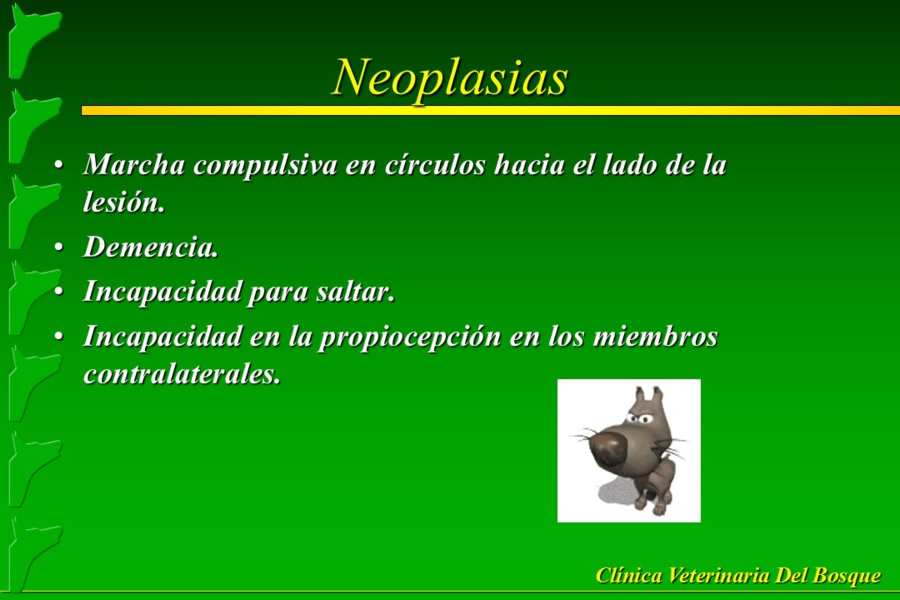 Neoplasias

• Marcha compulsiva en círculos hacia el lado de la lesión.
• Demencia.
• Incapacidad para saltar.
• Incapacidad en la propiocepción en los miembros contralaterales.

Clínica Veterinaria Del Bosque